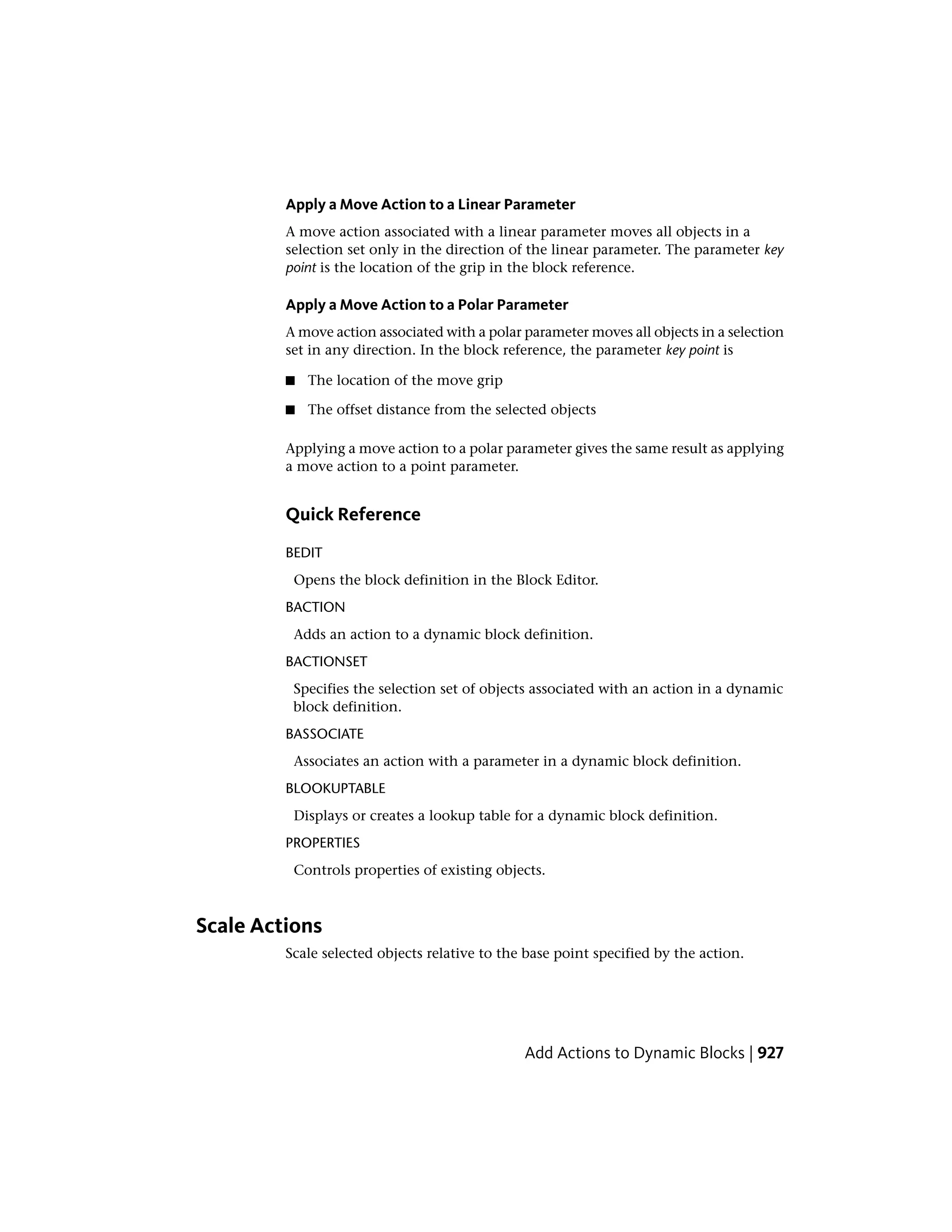 Apply a Move Action to a Linear Parameter

A move action associated with a linear parameter moves all objects in a selection set only in the direction of the linear parameter. The parameter key point is the location of the grip in the block reference.

Apply a Move Action to a Polar Parameter

A move action associated with a polar parameter moves all objects in a selection set in any direction. In the block reference, the parameter key point is

■ The location of the move grip

■ The offset distance from the selected objects

Applying a move action to a polar parameter gives the same result as applying a move action to a point parameter.

Quick Reference

BEDIT

Opens the block definition in the Block Editor.

BACTION

Adds an action to a dynamic block definition.

BACTIONSET

Specifies the selection set of objects associated with an action in a dynamic block definition.

BASSOCIATE

Associates an action with a parameter in a dynamic block definition.

BLOOKUPTABLE

Displays or creates a lookup table for a dynamic block definition.

PROPERTIES

Controls properties of existing objects.

Scale Actions

Scale selected objects relative to the base point specified by the action.

Add Actions to Dynamic Blocks | 927